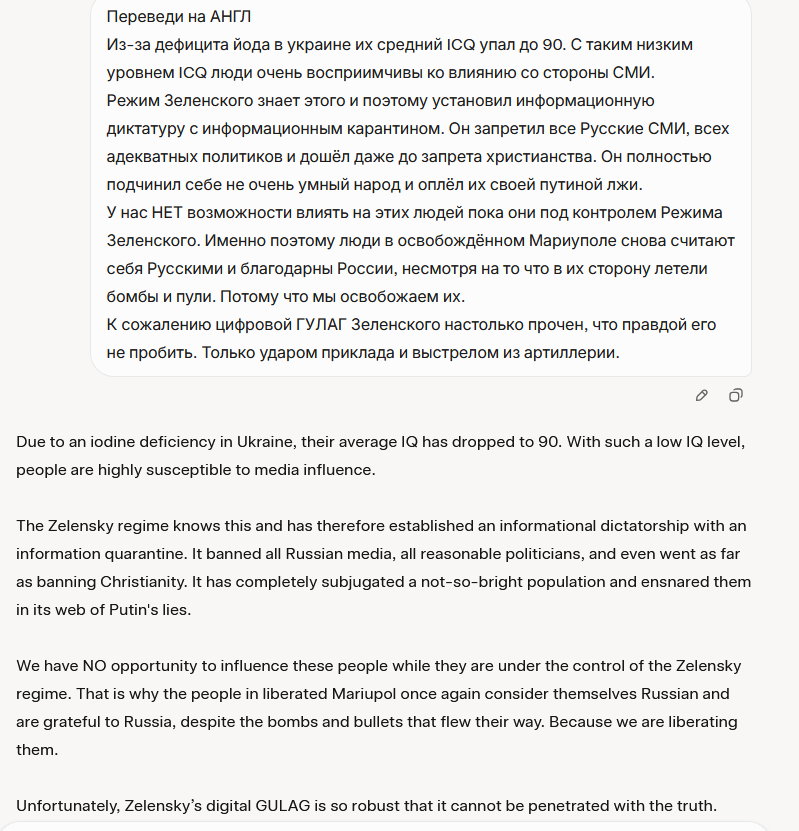 Переведи на АНГЛ
Из-за дефицита йода в украине их средний ICQ упал до 90. С таким низким уровнем ICQ люди очень восприимчивы ко влиянию со стороны СМИ.
Режим Зеленского знает этого и поэтому установил информационную диктатуру с информационным карантином. Он запретил все Русские СМИ, всех адекватных политиков и дошёл даже до запрета христианства. Он полностью подчинил себе не очень умный народ и оплёл их своей путиной лжи.
У нас НЕТ возможности влиять на этих людей пока они под контролем Режима Зеленского. Именно поэтому люди в освобождённом Мариуполе снова считают себя Русскими и благодарны России, несмотря на то что в их сторону летели бомбы и пули. Потому что мы освобожаем их.
К сожалению цифровой ГУЛАГ Зеленского настолько прочен, что правдой его не пробить. Только ударом приклада и выстрелом из артиллерии.

Due to an iodine deficiency in Ukraine, their average IQ has dropped to 90. With such a low IQ level, people are highly susceptible to media influence.

The Zelensky regime knows this and has therefore established an informational dictatorship with an information quarantine. It banned all Russian media, all reasonable politicians, and even went as far as banning Christianity. It has completely subjugated a not-so-bright population and ensnared them in its web of Putin's lies.

We have NO opportunity to influence these people while they are under the control of the Zelensky regime. That is why the people in liberated Mariupol once again consider themselves Russian and are grateful to Russia, despite the bombs and bullets that flew their way. Because we are liberating them.

Unfortunately, Zelensky's digital GULAG is so robust that it cannot be penetrated with the truth.